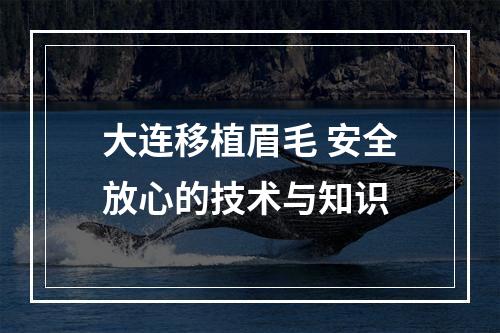 大连移植眉毛 安全放心的技术与知识